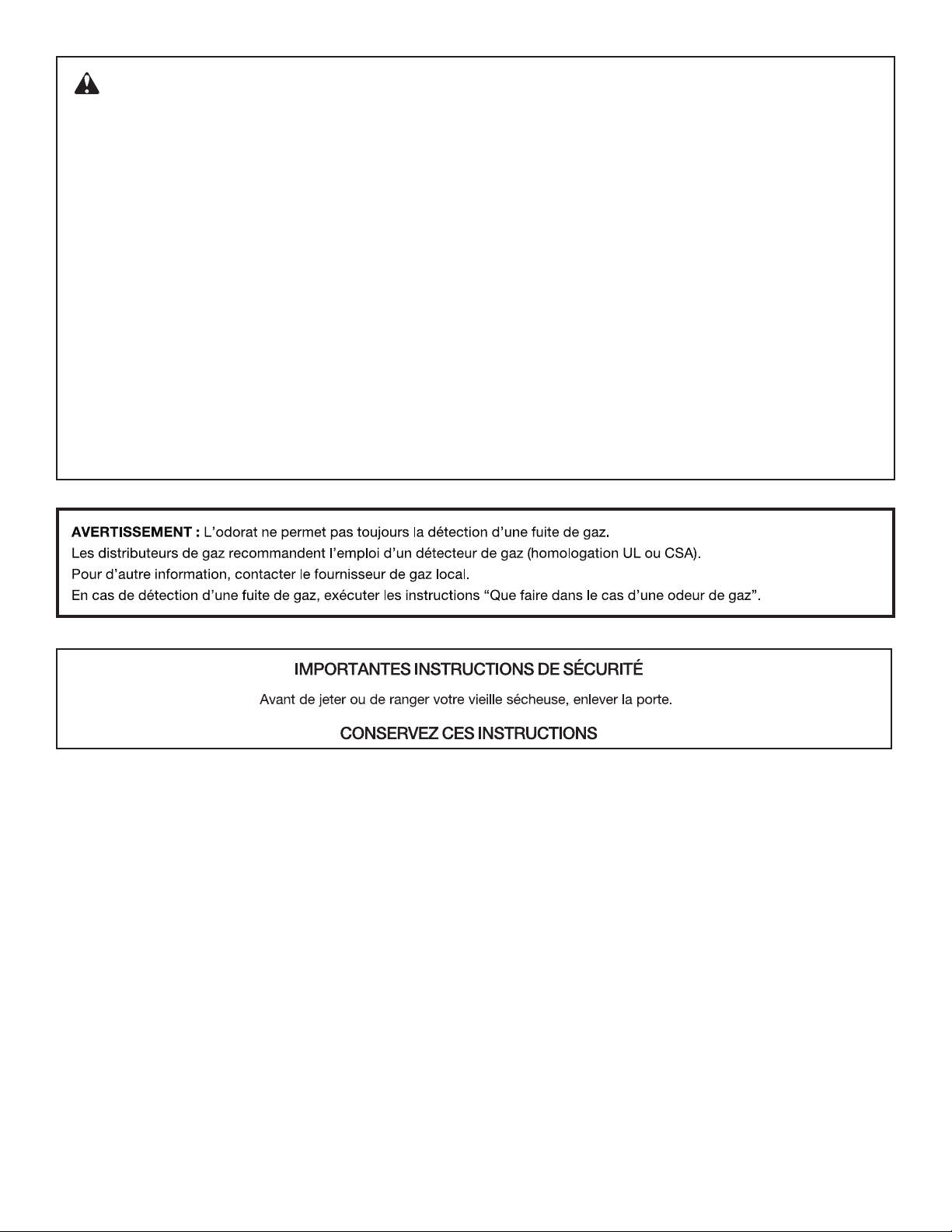 AVERTISSEMENT : L'odorat ne permet pas toujours la détection d'une fuite de gaz.
Les distributeurs de gaz recommandent l'emploi d'un détecteur de gaz (homologation UL ou CSA).
Pour d'autre information, contacter le fournisseur de gaz local.
En cas de détection d'une fuite de gaz, exécuter les instructions "Que faire dans le cas d'une odeur de gaz".

IMPORTANTES INSTRUCTIONS DE SÉCURITÉ

Avant de jeter ou de ranger votre vieille sécheuse, enlever la porte.

CONSERVEZ CES INSTRUCTIONS